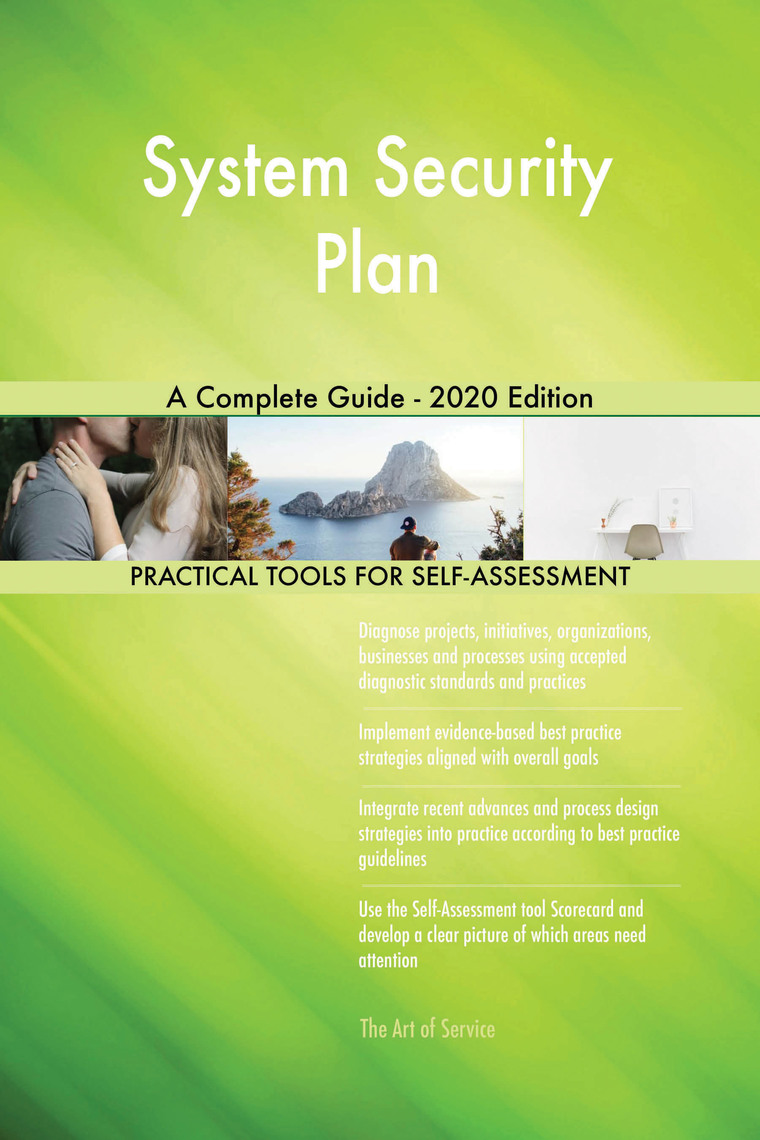 System Security Plan

A Complete Guide - 2020 Edition

PRACTICAL TOOLS FOR SELF-ASSESSMENT

Diagnose projects, initiatives, organizations, businesses and processes using accepted diagnostic standards and practices

Implement evidence-based best practice strategies aligned with overall goals

Integrate recent advances and process design strategies into practice according to best practice guidelines

Use the Self-Assessment tool Scorecard and develop a clear picture of which areas need attention

The Art of Service